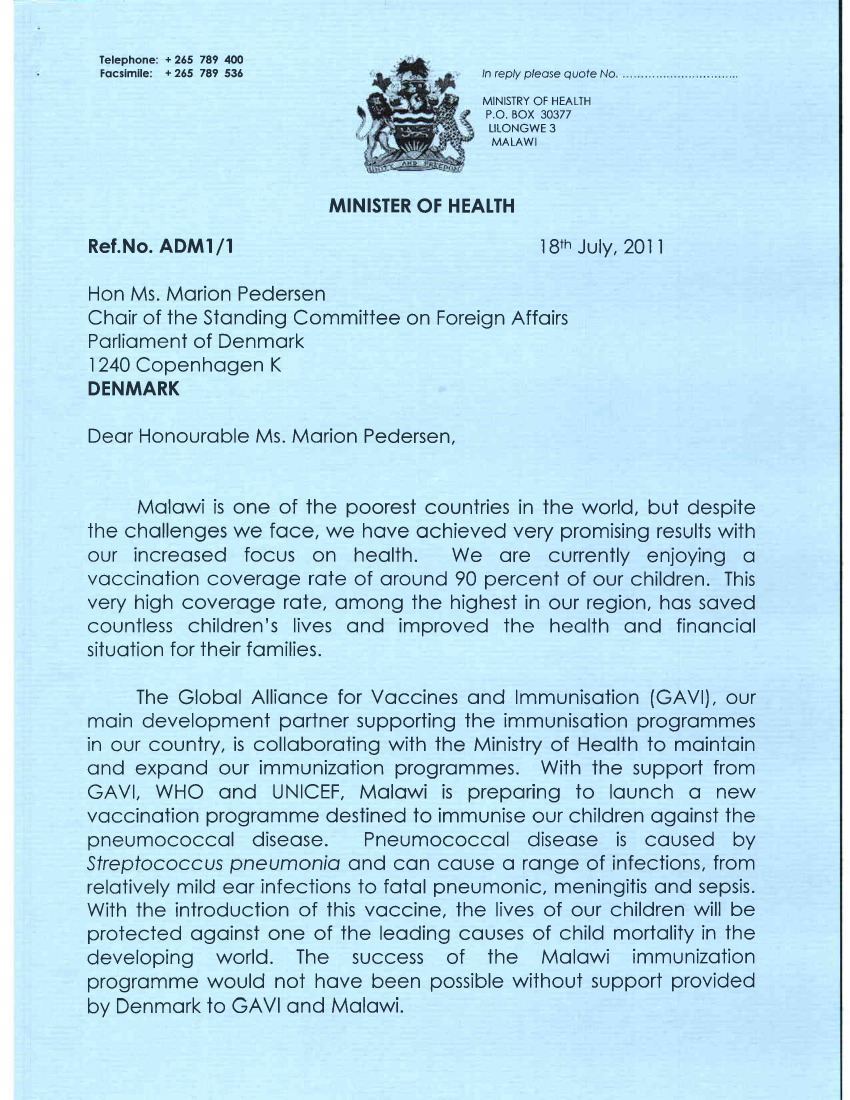 Telephone: + 265 789 400
Facsimile: + 265 789 536

In reply please quote No. ..............................

MINISTRY OF HEALTH
P.O. BOX 30377
LILONGWE 3
MALAWI

UNITY AND FREEDOM

MINISTER OF HEALTH

Ref.No. ADM1/1

18th July, 2011

Hon Ms. Marion Pedersen
Chair of the Standing Committee on Foreign Affairs
Parliament of Denmark
1240 Copenhagen K
DENMARK

Dear Honourable Ms. Marion Pedersen,

Malawi is one of the poorest countries in the world, but despite the challenges we face, we have achieved very promising results with our increased focus on health. We are currently enjoying a vaccination coverage rate of around 90 percent of our children. This very high coverage rate, among the highest in our region, has saved countless children's lives and improved the health and financial situation for their families.

The Global Alliance for Vaccines and Immunisation (GAVI), our main development partner supporting the immunisation programmes in our country, is collaborating with the Ministry of Health to maintain and expand our immunization programmes. With the support from GAVI, WHO and UNICEF, Malawi is preparing to launch a new vaccination programme destined to immunise our children against the pneumococcal disease. Pneumococcal disease is caused by Streptococcus pneumonia and can cause a range of infections, from relatively mild ear infections to fatal pneumonic, meningitis and sepsis. With the introduction of this vaccine, the lives of our children will be protected against one of the leading causes of child mortality in the developing world. The success of the Malawi immunization programme would not have been possible without support provided by Denmark to GAVI and Malawi.